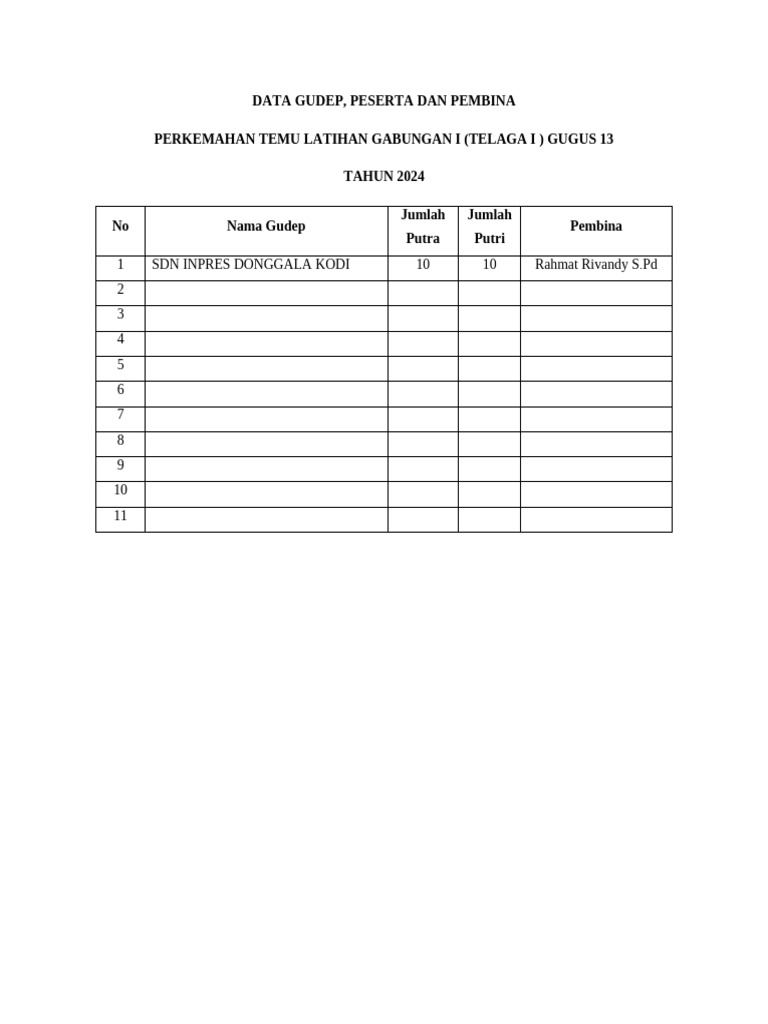 DATA GUDEP, PESERTA DAN PEMBINA

PERKEMAHAN TEMU LATIHAN GABUNGAN I (TELAGA I ) GUGUS 13

TAHUN 2024

| No | Nama Gudep | Jumlah Putra | Jumlah Putri | Pembina |
|---|---|---|---|---|
| 1 | SDN INPRES DONGGALA KODI | 10 | 10 | Rahmat Rivandy S.Pd |
| 2 | | | | |
| 3 | | | | |
| 4 | | | | |
| 5 | | | | |
| 6 | | | | |
| 7 | | | | |
| 8 | | | | |
| 9 | | | | |
| 10 | | | | |
| 11 | | | | |